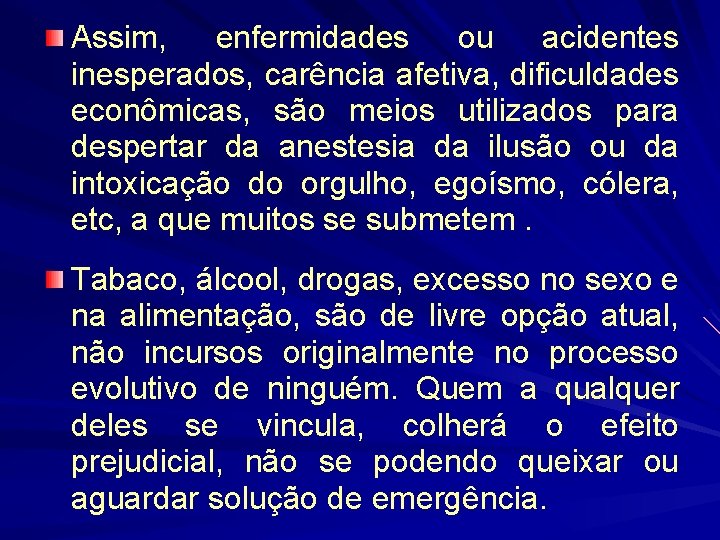 Assim, enfermidades ou acidentes inesperados, carência afetiva, dificuldades econômicas, são meios utilizados para despertar da anestesia da ilusão ou da intoxicação do orgulho, egoísmo, cólera, etc, a que muitos se submetem .

Tabaco, álcool, drogas, excesso no sexo e na alimentação, são de livre opção atual, não incursos originalmente no processo evolutivo de ninguém. Quem a qualquer deles se vincula, colherá o efeito prejudicial, não se podendo queixar ou aguardar solução de emergência.